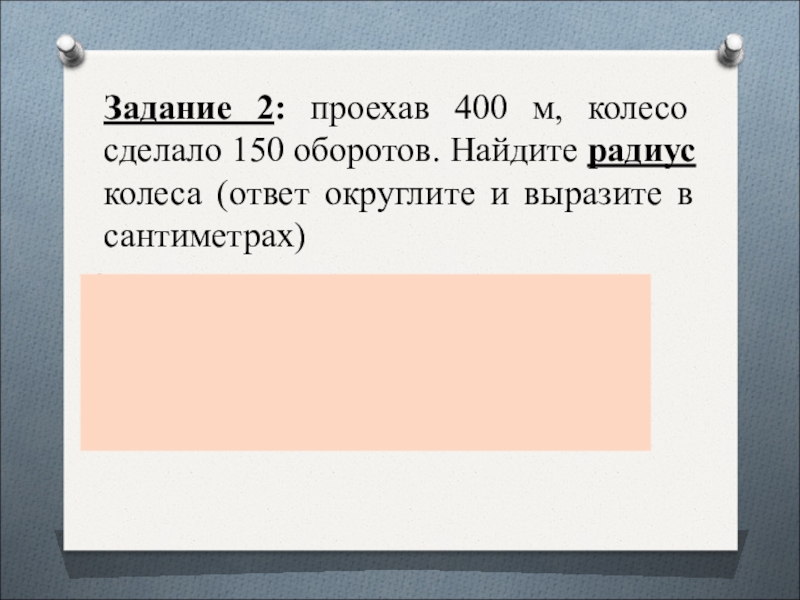 Задание 2: проехав 400 м, колесо сделало 150 оборотов. Найдите радиус колеса (ответ округлите и выразите в сантиметрах)